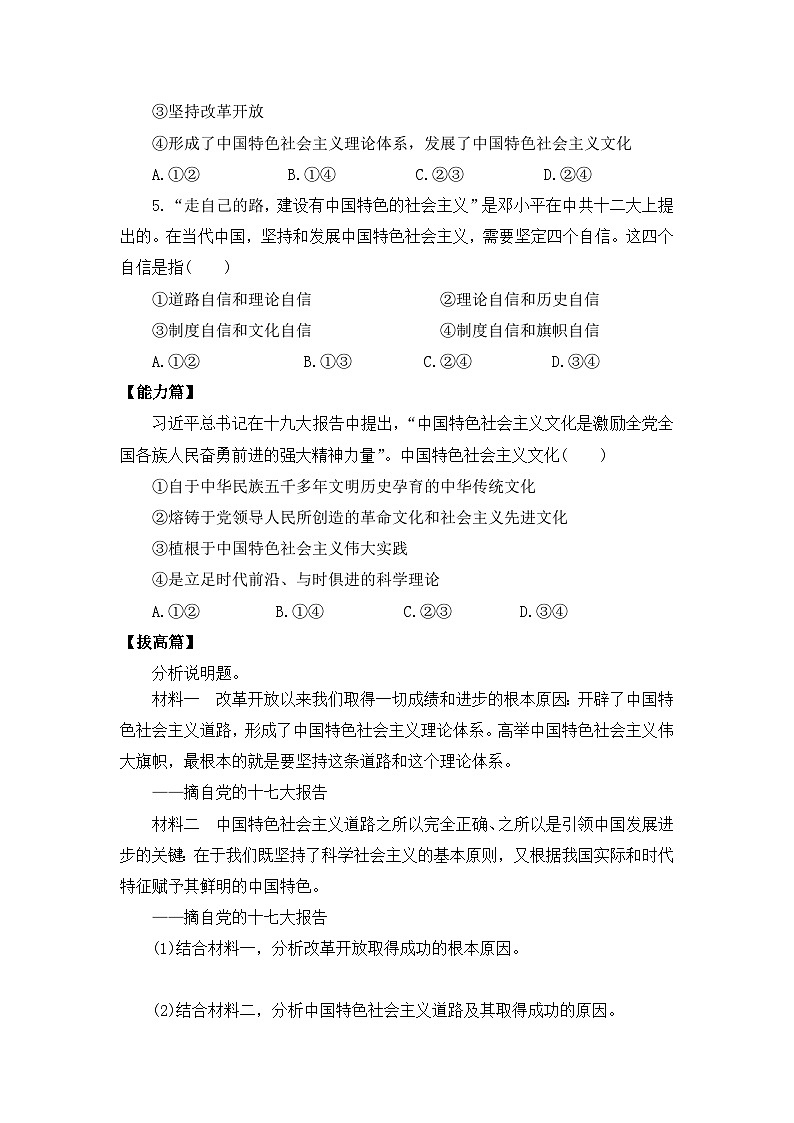 ③坚持改革开放

④形成了中国特色社会主义理论体系，发展了中国特色社会主义文化

A.①②　　B.①④　　C.②③　　D.②④

5.“走自己的路，建设有中国特色的社会主义”是邓小平在中共十二大上提出的。在当代中国，坚持和发展中国特色社会主义，需要坚定四个自信。这四个自信是指（　）

①道路自信和理论自信　　②理论自信和历史自信

③制度自信和文化自信　　④制度自信和旗帜自信

A.①②　　B.①③　　C.②④　　D.③④

【能力篇】

习近平总书记在十九大报告中提出，“中国特色社会主义文化是激励全党全国各族人民奋勇前进的强大精神力量”。中国特色社会主义文化（　）

①自于中华民族五千多年文明历史孕育的中华传统文化

②熔铸于党领导人民所创造的革命文化和社会主义先进文化

③植根于中国特色社会主义伟大实践

④是立足时代前沿、与时俱进的科学理论

A.①②　　B.①④　　C.②③　　D.③④

【拔高篇】

分析说明题。

材料一　改革开放以来我们取得一切成绩和进步的根本原因：开辟了中国特色社会主义道路，形成了中国特色社会主义理论体系。高举中国特色社会主义伟大旗帜，最根本的就是要坚持这条道路和这个理论体系。

——摘自党的十七大报告

材料二　中国特色社会主义道路之所以完全正确、之所以是引领中国发展进步的关键，在于我们既坚持了科学社会主义的基本原则，又根据我国实际和时代特征赋予其鲜明的中国特色。

——摘自党的十七大报告

(1)结合材料一，分析改革开放取得成功的根本原因。

(2)结合材料二，分析中国特色社会主义道路及其取得成功的原因。